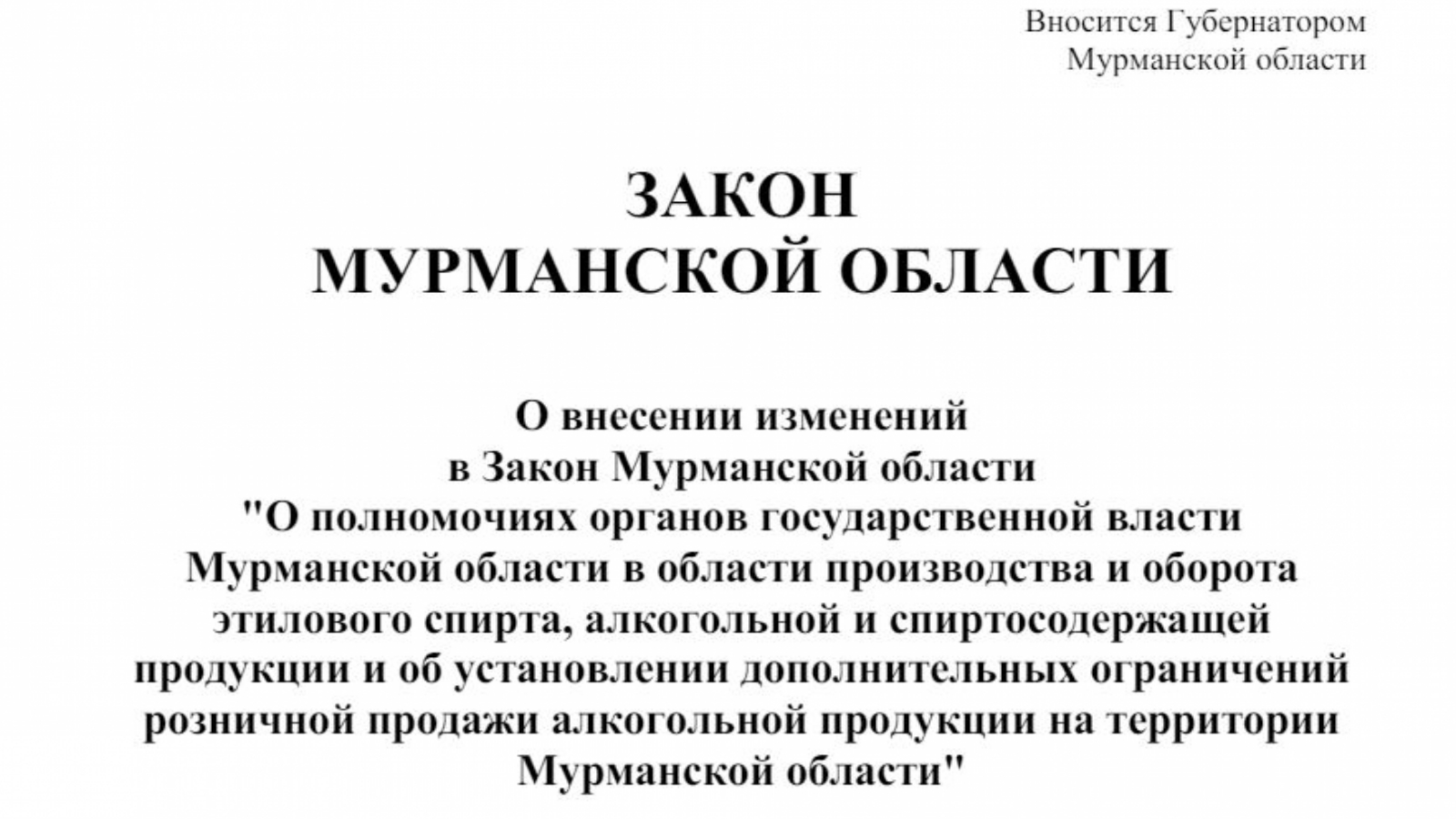 Вносится Губернатором Мурманской области

ЗАКОН
МУРМАНСКОЙ ОБЛАСТИ

О внесении изменений
в Закон Мурманской области
"О полномочиях органов государственной власти Мурманской области в области производства и оборота этилового спирта, алкогольной и спиртосодержащей продукции и об установлении дополнительных ограничений розничной продажи алкогольной продукции на территории Мурманской области"